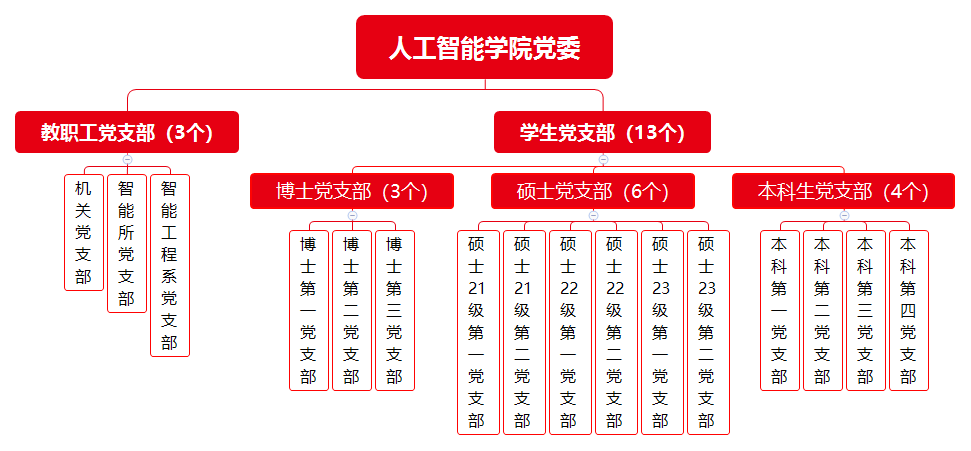 人工智能学院党委

教职工党支部（3个）

机关党支部

智能所党支部

智能工程系党支部

学生党支部（13个）

博士党支部（3个）

博士第一党支部

博士第二党支部

博士第三党支部

硕士党支部（6个）

硕士21级第一党支部

硕士21级第二党支部

硕士22级第一党支部

硕士22级第二党支部

硕士23级第一党支部

硕士23级第二党支部

本科生党支部（4个）

本科第一党支部

本科第二党支部

本科第三党支部

本科第四党支部